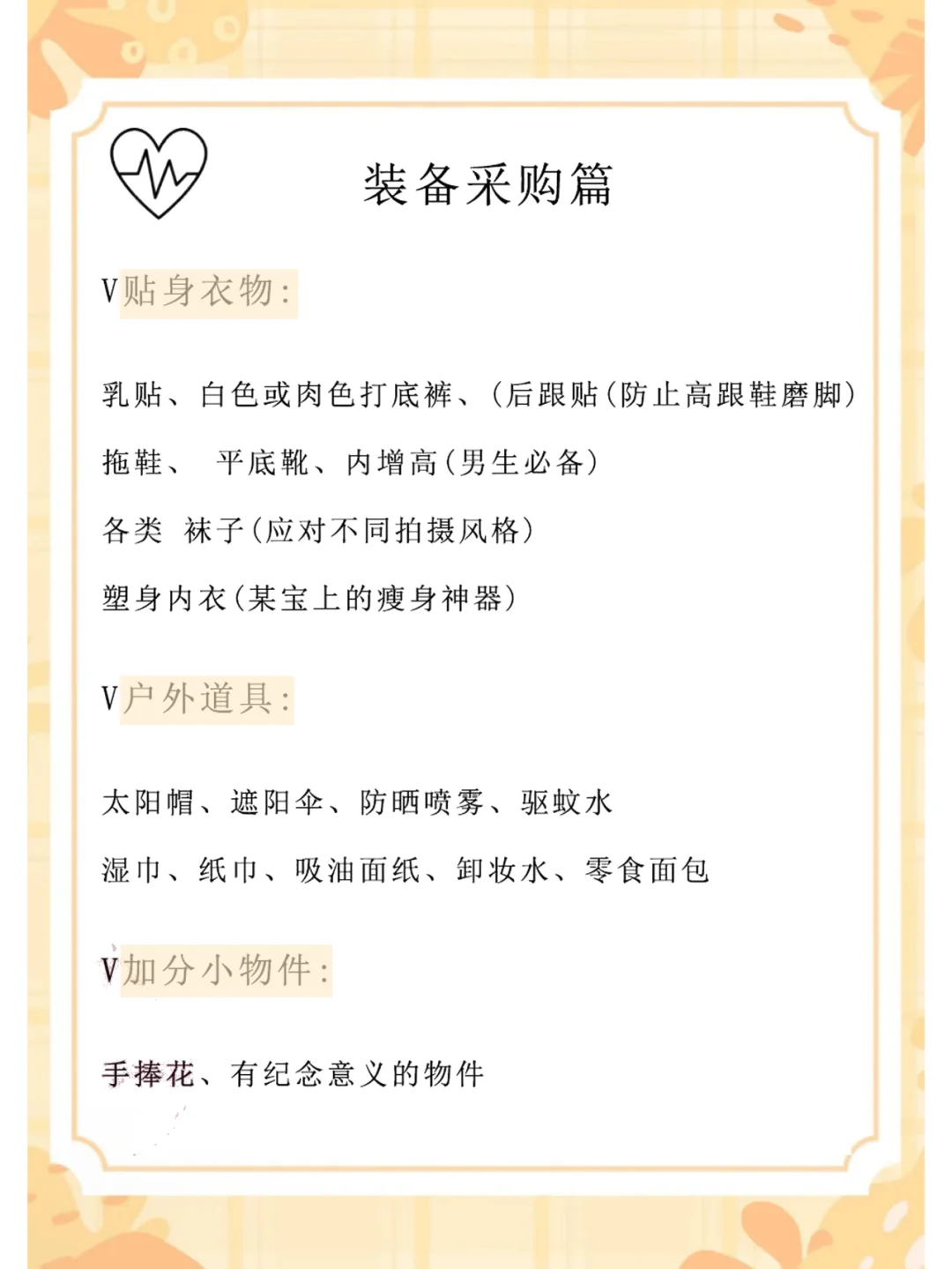 装备采购篇

V贴身衣物：

乳贴、白色或肉色打底裤、（后跟贴（防止高跟鞋磨脚）

拖鞋、 平底靴、内增高（男生必备）

各类 袜子（应对不同拍摄风格）

塑身内衣（某宝上的瘦身神器）

V户外道具：

太阳帽、遮阳伞、防晒喷雾、驱蚊水

湿巾、纸巾、吸油面纸、卸妆水、零食面包

V加分小物件：

手捧花、有纪念意义的物件